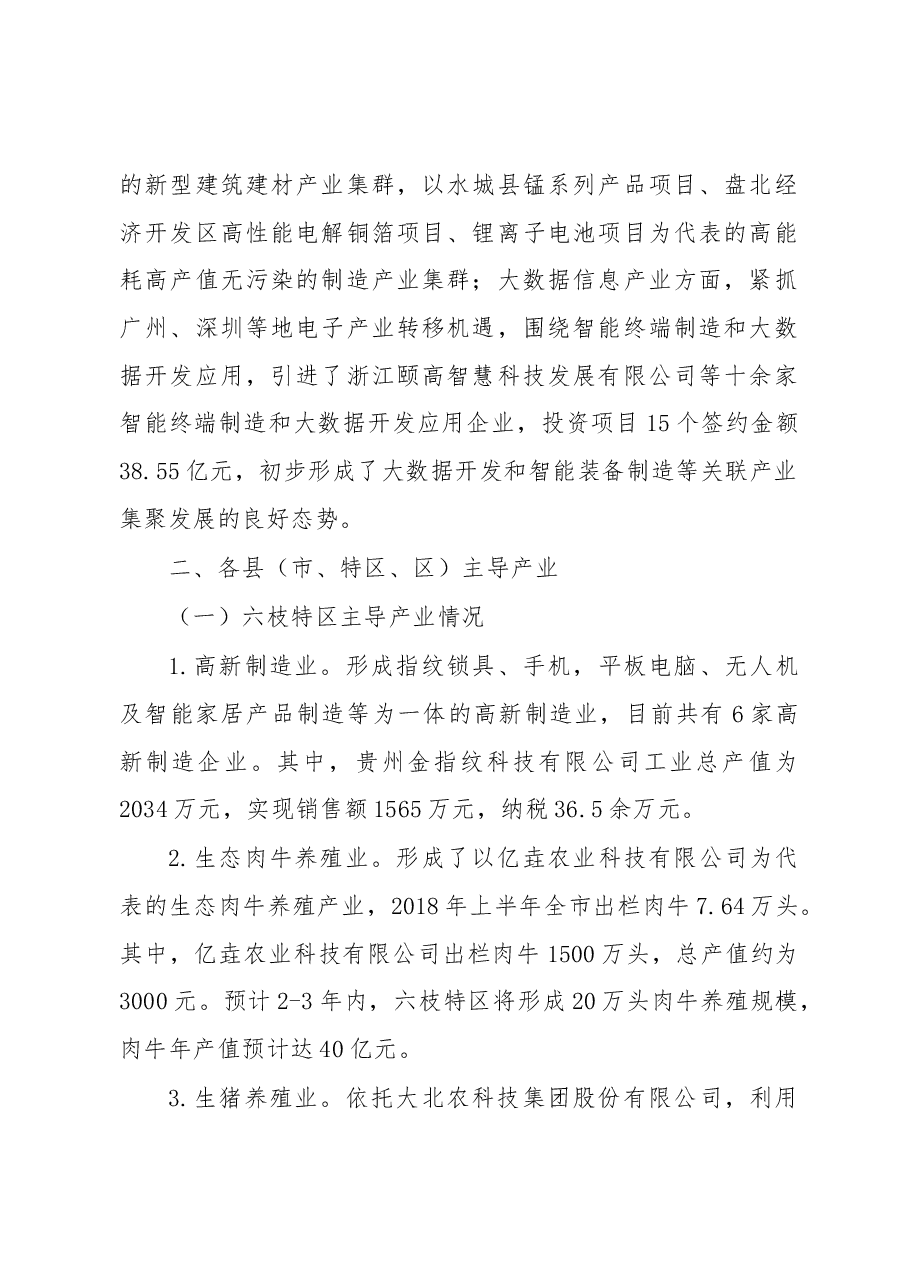 的新型建筑建材产业集群，以水城县锰系列产品项目、盘北经济开发区高性能电解铜箔项目、锂离子电池项目为代表的高能耗高产值无污染的制造产业集群；大数据信息产业方面，紧抓广州、深圳等地电子产业转移机遇，围绕智能终端制造和大数据开发应用，引进了浙江颐高智慧科技发展有限公司等十余家智能终端制造和大数据开发应用企业，投资项目15个签约金额38.55亿元，初步形成了大数据开发和智能装备制造等关联产业集聚发展的良好态势。

二、各县（市、特区、区）主导产业

（一）六枝特区主导产业情况

1.高新制造业。形成指纹锁具、手机，平板电脑、无人机及智能家居产品制造等为一体的高新制造业，目前共有6家高新制造企业。其中，贵州金指纹科技有限公司工业总产值为2034万元，实现销售额1565万元，纳税36.5余万元。

2.生态肉牛养殖业。形成了以亿垚农业科技有限公司为代表的生态肉牛养殖产业，2018年上半年全市出栏肉牛7.64万头。其中，亿垚农业科技有限公司出栏肉牛1500万头，总产值约为3000元。预计2-3年内，六枝特区将形成20万头肉牛养殖规模，肉牛年产值预计达40亿元。

3.生猪养殖业。依托大北农科技集团股份有限公司，利用